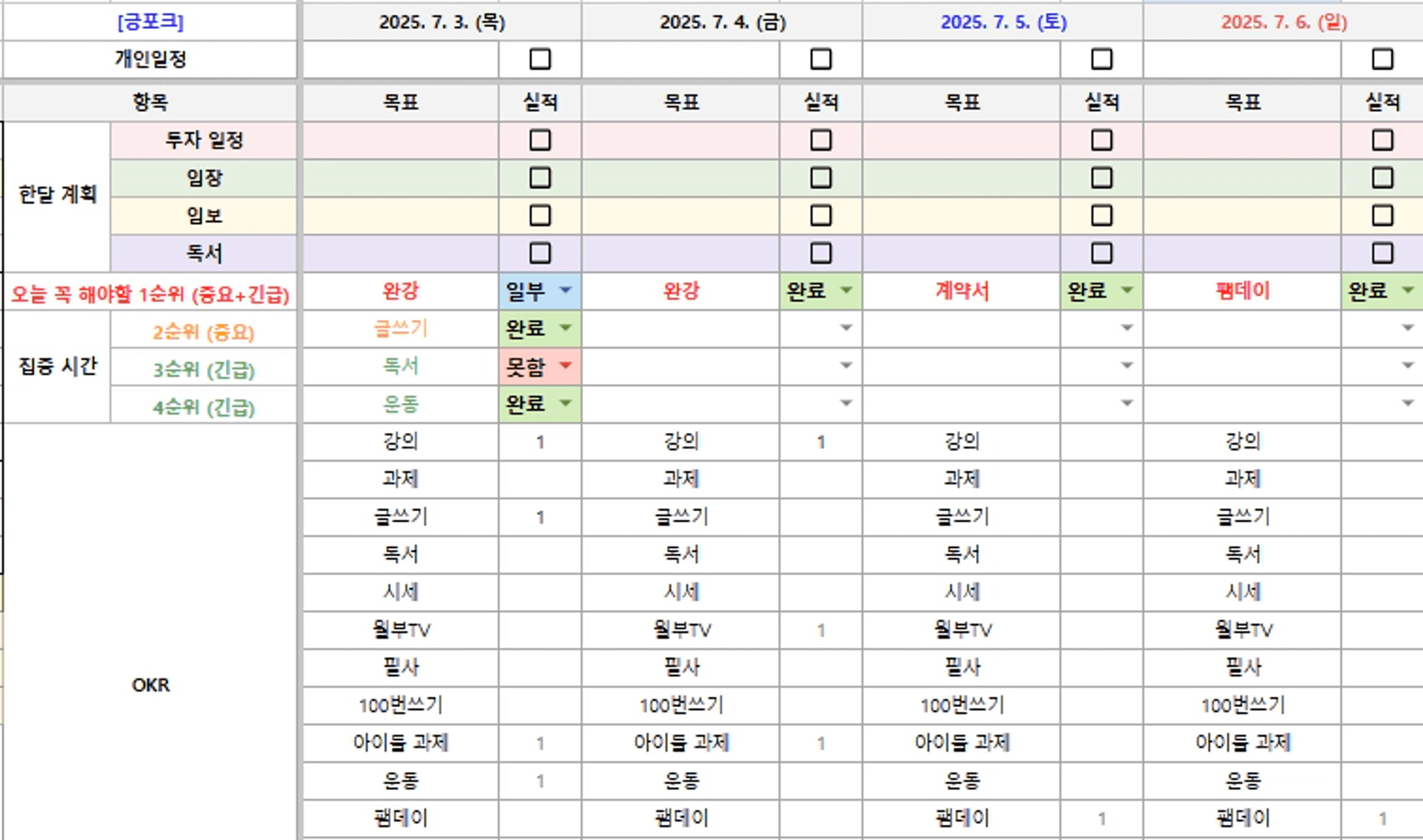 | [긍포크] | | 2025. 7. 3. (목) | | 2025. 7. 4. (금) | | 2025. 7. 5. (토) | | 2025. 7. 6. (일) | |
|---|---|---|---|---|---|---|---|---|---|
| 개인일정 | | | ☐ | | ☐ | | ☐ | | ☐ |
| 항목 | | 목표 | 실적 | 목표 | 실적 | 목표 | 실적 | 목표 | 실적 |
| 한달 계획 | 투자 일정 | | ☐ | | ☐ | | ☐ | | ☐ |
| | 임장 | | ☐ | | ☐ | | ☐ | | ☐ |
| | 임보 | | ☐ | | ☐ | | ☐ | | ☐ |
| | 독서 | | ☐ | | ☐ | | ☐ | | ☐ |
| 오늘 꼭 해야할 1순위 (중요+긴급) | | 완강 | 일부 | 완강 | 완료 | 계약서 | 완료 | 팸데이 | 완료 |
| 집중 시간 | 2순위 (중요) | 글쓰기 | 완료 | | | | | | |
| | 3순위 (긴급) | 독서 | 못함 | | | | | | |
| | 4순위 (긴급) | 운동 | 완료 | | | | | | |
| OKR | | 강의 | 1 | 강의 | 1 | 강의 | | 강의 | |
| | | 과제 | | 과제 | | 과제 | | 과제 | |
| | | 글쓰기 | 1 | 글쓰기 | | 글쓰기 | | 글쓰기 | |
| | | 독서 | | 독서 | | 독서 | | 독서 | |
| | | 시세 | | 시세 | | 시세 | | 시세 | |
| | | 월부TV | | 월부TV | 1 | 월부TV | | 월부TV | |
| | | 필사 | | 필사 | | 필사 | | 필사 | |
| | | 100번쓰기 | | 100번쓰기 | | 100번쓰기 | | 100번쓰기 | |
| | | 아이들 과제 | 1 | 아이들 과제 | 1 | 아이들 과제 | | 아이들 과제 | |
| | | 운동 | 1 | 운동 | | 운동 | | 운동 | |
| | | 팸데이 | | 팸데이 | | 팸데이 | 1 | 팸데이 | 1 |